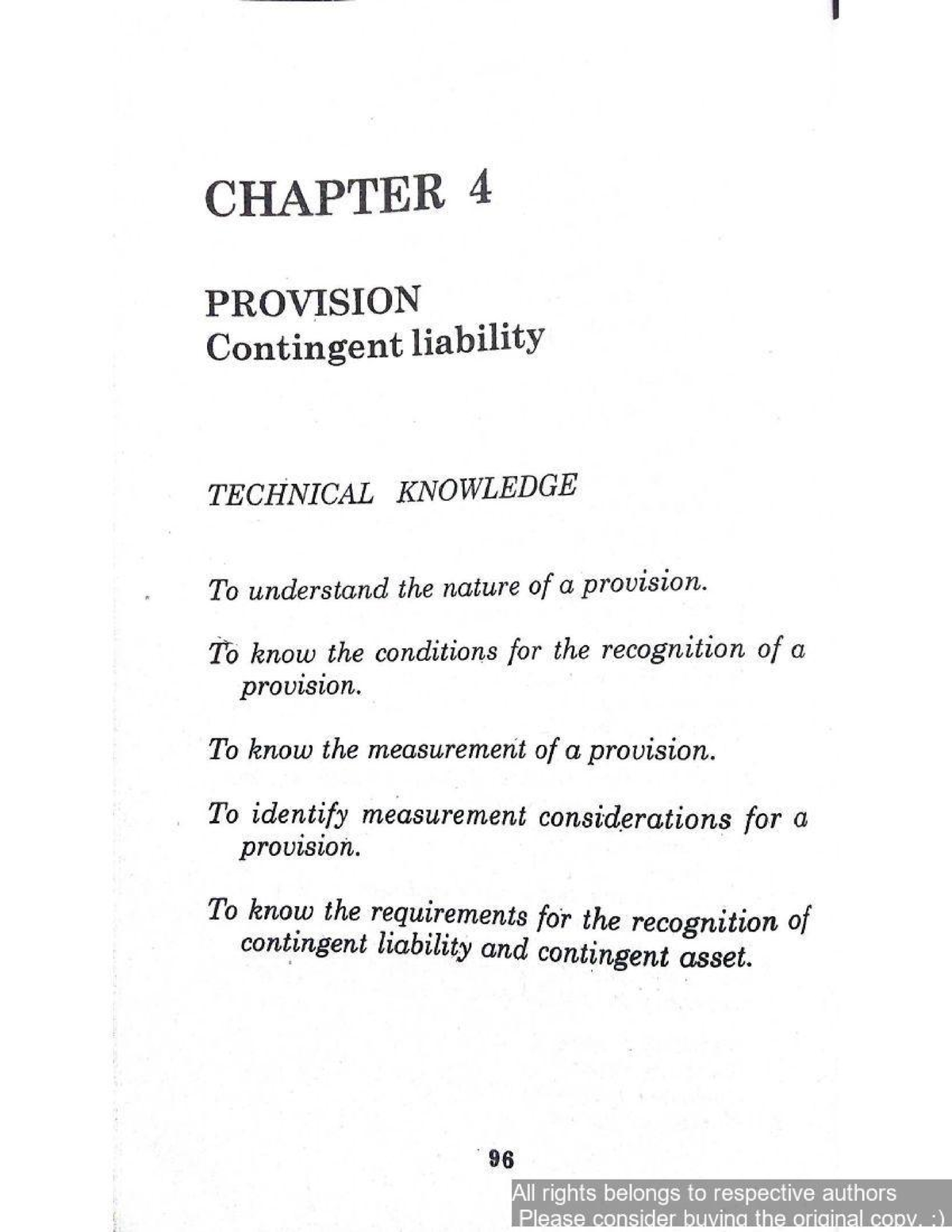 CHAPTER 4

PROVISION
Contingent liability

TECHNICAL KNOWLEDGE

To understand the nature of a provision.

To know the conditions for the recognition of a provision.

To know the measurement of a provision.

To identify measurement considerations for a provision.

To know the requirements for the recognition of contingent liability and contingent asset.

96

All rights belongs to respective authors
Please consider buying the original copy. :)